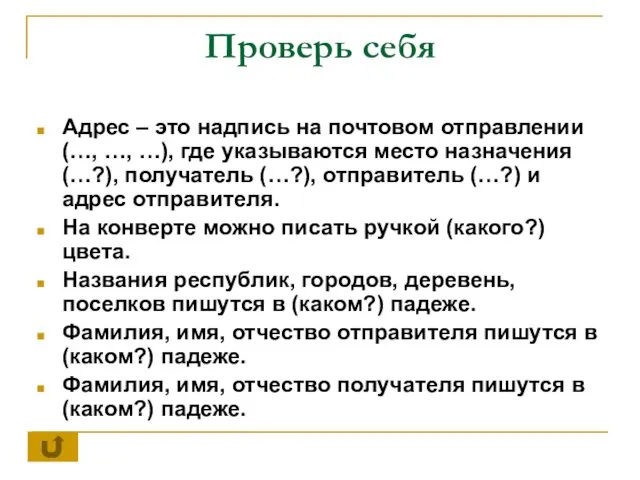 Проверь себя

Адрес – это надпись на почтовом отправлении (…, …, …), где указываются место назначения (…?), получатель (…?), отправитель (…?) и адрес отправителя.

На конверте можно писать ручкой (какого?) цвета.

Названия республик, городов, деревень, поселков пишутся в (каком?) падеже.

Фамилия, имя, отчество отправителя пишутся в (каком?) падеже.

Фамилия, имя, отчество получателя пишутся в (каком?) падеже.